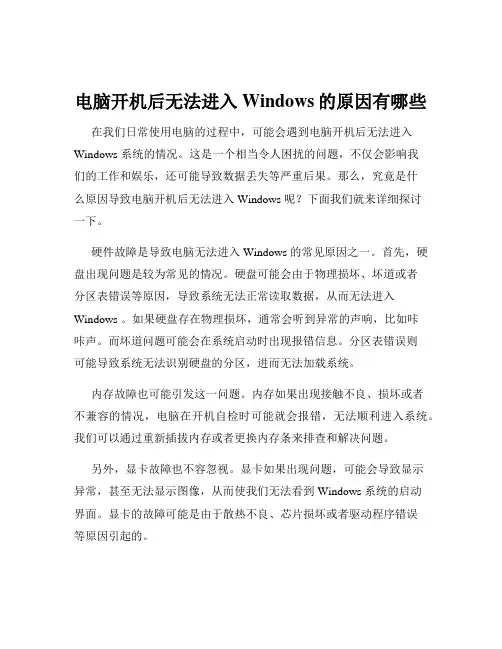 电脑开机后无法进入 Windows 的原因有哪些

在我们日常使用电脑的过程中，可能会遇到电脑开机后无法进入 Windows 系统的情况。这是一个相当令人困扰的问题，不仅会影响我们的工作和娱乐，还可能导致数据丢失等严重后果。那么，究竟是什么原因导致电脑开机后无法进入 Windows 呢？下面我们就来详细探讨一下。

硬件故障是导致电脑无法进入 Windows 的常见原因之一。首先，硬盘出现问题是较为常见的情况。硬盘可能会由于物理损坏、坏道或者分区表错误等原因，导致系统无法正常读取数据，从而无法进入 Windows 。如果硬盘存在物理损坏，通常会听到异常的声响，比如咔咔声。而坏道问题可能会在系统启动时出现报错信息。分区表错误则可能导致系统无法识别硬盘的分区，进而无法加载系统。

内存故障也可能引发这一问题。内存如果出现接触不良、损坏或者不兼容的情况，电脑在开机自检时可能就会报错，无法顺利进入系统。我们可以通过重新插拔内存或者更换内存条来排查和解决问题。

另外，显卡故障也不容忽视。显卡如果出现问题，可能会导致显示异常，甚至无法显示图像，从而使我们无法看到 Windows 系统的启动界面。显卡的故障可能是由于散热不良、芯片损坏或者驱动程序错误等原因引起的。